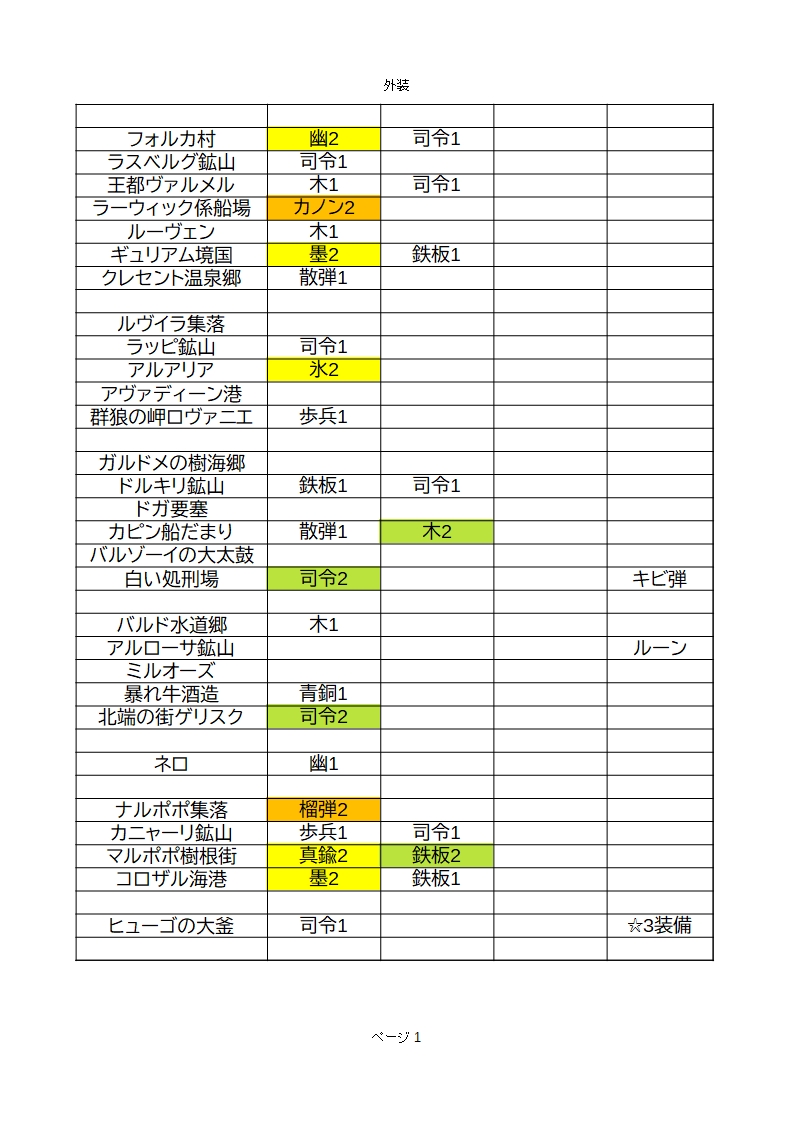 外装

| | | | | |
|---|---|---|---|---|
| フォルカ村 | 幽2 | 司令1 | | |
| ラスベルグ鉱山 | 司令1 | | | |
| 王都ヴァルメル | 木1 | 司令1 | | |
| ラーウィック係船場 | カノン2 | | | |
| ルーヴェン | 木1 | | | |
| ギュリアム境国 | 墨2 | 鉄板1 | | |
| クレセント温泉郷 | 散弾1 | | | |
| | | | | |
| ルヴイラ集落 | | | | |
| ラッピ鉱山 | 司令1 | | | |
| アルアリア | 氷2 | | | |
| アヴァディーン港 | | | | |
| 群狼の岬ロヴァニエ | 歩兵1 | | | |
| | | | | |
| ガルドメの樹海郷 | | | | |
| ドルキリ鉱山 | 鉄板1 | 司令1 | | |
| ドガ要塞 | | | | |
| カピン船だまり | 散弾1 | 木2 | | |
| バルゾーイの大太鼓 | | | | |
| 白い処刑場 | 司令2 | | | キビ弾 |
| | | | | |
| バルド水道郷 | 木1 | | | |
| アルローサ鉱山 | | | | ルーン |
| ミルオーズ | | | | |
| 暴れ牛酒造 | 青銅1 | | | |
| 北端の街ゲリスク | 司令2 | | | |
| | | | | |
| ネロ | 幽1 | | | |
| | | | | |
| ナルポポ集落 | 榴弾2 | | | |
| カニャーリ鉱山 | 歩兵1 | 司令1 | | |
| マルポポ樹根街 | 真鍮2 | 鉄板2 | | |
| コロザル海港 | 墨2 | 鉄板1 | | |
| | | | | |
| ヒューゴの大釜 | 司令1 | | | ☆3装備 |
| | | | | |

ページ 1